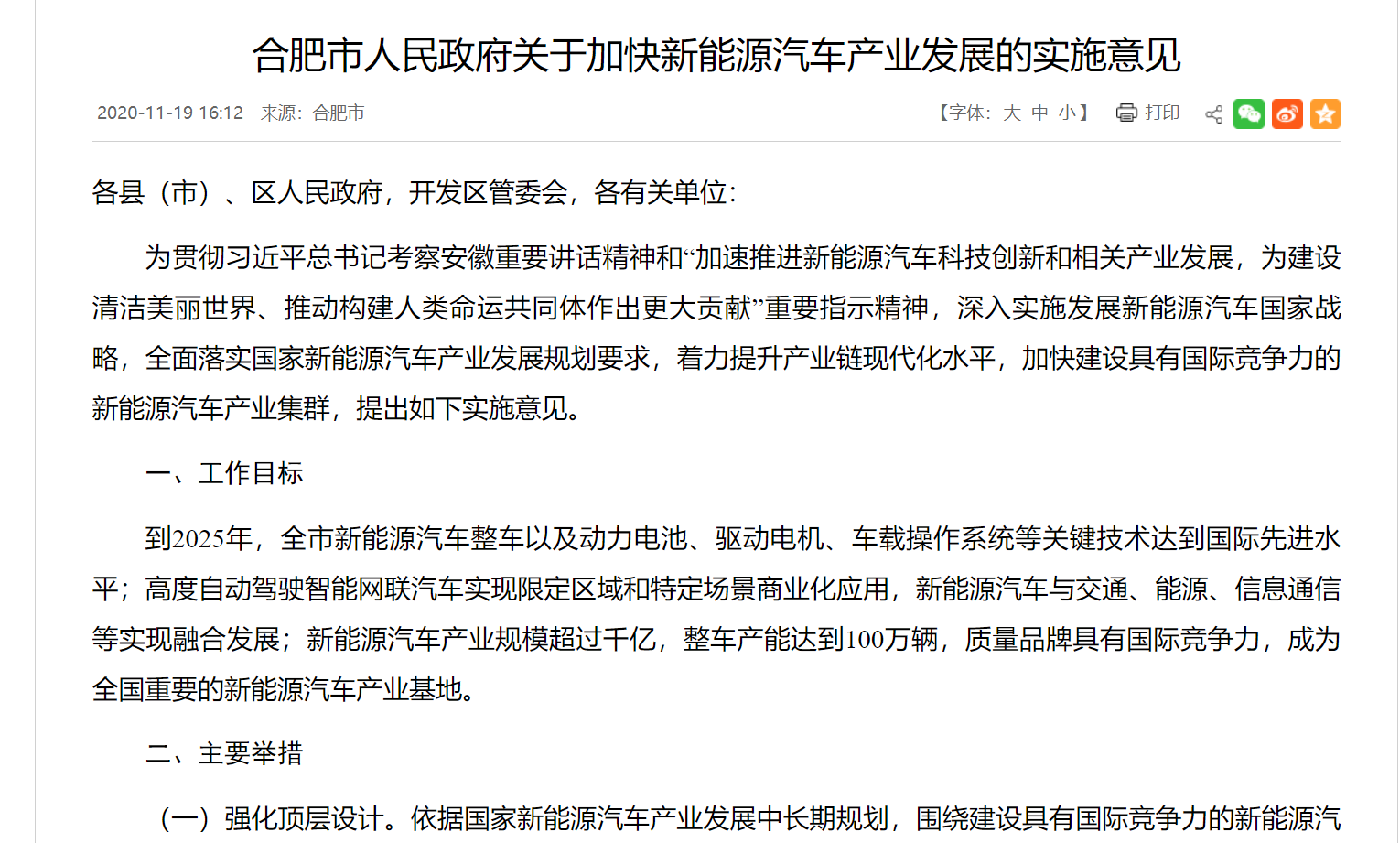 合肥市人民政府关于加快新能源汽车产业发展的实施意见

2020-11-19 16:12 来源：合肥市

【字体：大 中 小】 打印

各县（市）、区人民政府，开发区管委会，各有关单位：

为贯彻习近平总书记考察安徽重要讲话精神和“加速推进新能源汽车科技创新和相关产业发展，为建设清洁美丽世界、推动构建人类命运共同体作出更大贡献”重要指示精神，深入实施发展新能源汽车国家战略，全面落实国家新能源汽车产业发展规划要求，着力提升产业链现代化水平，加快建设具有国际竞争力的新能源汽车产业集群，提出如下实施意见。

一、工作目标

到2025年，全市新能源汽车整车以及动力电池、驱动电机、车载操作系统等关键技术达到国际先进水平；高度自动驾驶智能网联汽车实现限定区域和特定场景商业化应用，新能源汽车与交通、能源、信息通信等实现融合发展；新能源汽车产业规模超过千亿，整车产能达到100万辆，质量品牌具有国际竞争力，成为全国重要的新能源汽车产业基地。

二、主要举措

（一）强化顶层设计。依据国家新能源汽车产业发展中长期规划，围绕建设具有国际竞争力的新能源汽